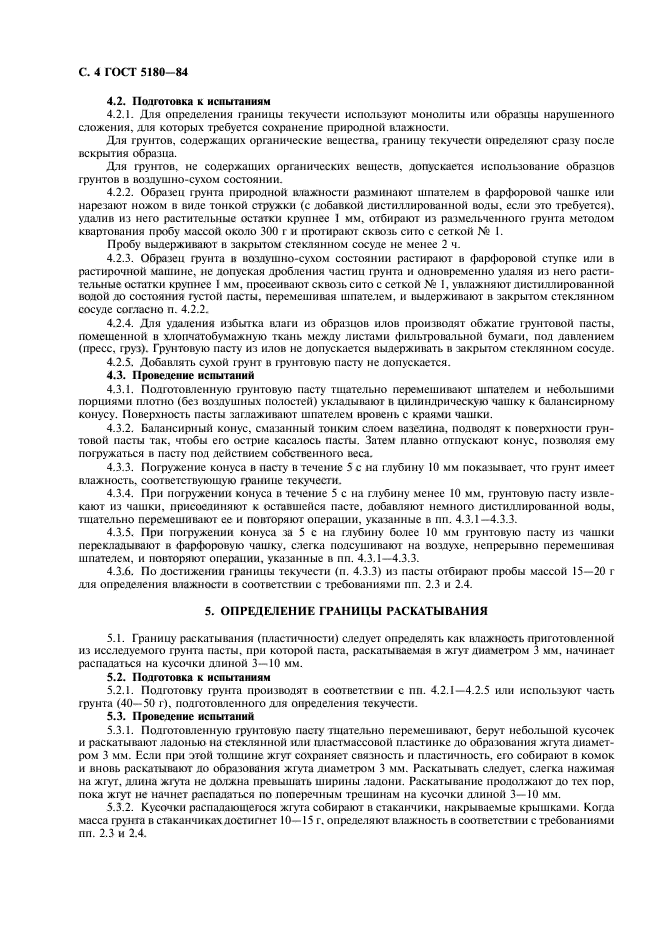 С. 4 ГОСТ 5180—84

4.2. Подготовка к испытаниям

4.2.1. Для определения границы текучести используют монолиты или образцы нарушенного сложения, для которых требуется сохранение природной влажности.

Для грунтов, содержащих органические вещества, границу текучести определяют сразу после вскрытия образца.

Для грунтов, не содержащих органических веществ, допускается использование образцов грунтов в воздушно-сухом состоянии.

4.2.2. Образец грунта природной влажности разминают шпателем в фарфоровой чашке или нарезают ножом в виде тонкой стружки (с добавкой дистиллированной воды, если это требуется), удалив из него растительные остатки крупнее 1 мм, отбирают из размельченного грунта методом квартования пробу массой около 300 г и протирают сквозь сито с сеткой № 1.

Пробу выдерживают в закрытом стеклянном сосуде не менее 2 ч.

4.2.3. Образец грунта в воздушно-сухом состоянии растирают в фарфоровой ступке или в растирочной машине, не допуская дробления частиц грунта и одновременно удаляя из него растительные остатки крупнее 1 мм, просеивают сквозь сито с сеткой № 1, увлажняют дистиллированной водой до состояния густой пасты, перемешивая шпателем, и выдерживают в закрытом стеклянном сосуде согласно п. 4.2.2.

4.2.4. Для удаления избытка влаги из образцов илов производят обжатие грунтовой пасты, помещенной в хлопчатобумажную ткань между листами фильтровальной бумаги, под давлением (пресс, груз). Грунтовую пасту из илов не допускается выдерживать в закрытом стеклянном сосуде.

4.2.5. Добавлять сухой грунт в грунтовую пасту не допускается.

4.3. Проведение испытаний

4.3.1. Подготовленную грунтовую пасту тщательно перемешивают шпателем и небольшими порциями плотно (без воздушных полостей) укладывают в цилиндрическую чашку к балансирному конусу. Поверхность пасты заглаживают шпателем вровень с краями чашки.

4.3.2. Балансирный конус, смазанный тонким слоем вазелина, подводят к поверхности грунтовой пасты так, чтобы его острие касалось пасты. Затем плавно отпускают конус, позволяя ему погружаться в пасту под действием собственного веса.

4.3.3. Погружение конуса в пасту в течение 5 с на глубину 10 мм показывает, что грунт имеет влажность, соответствующую границе текучести.

4.3.4. При погружении конуса в течение 5 с на глубину менее 10 мм, грунтовую пасту извлекают из чашки, присоединяют к оставшейся пасте, добавляют немного дистиллированной воды, тщательно перемешивают ее и повторяют операции, указанные в пп. 4.3.1—4.3.3.

4.3.5. При погружении конуса за 5 с на глубину более 10 мм грунтовую пасту из чашки перекладывают в фарфоровую чашку, слегка подсушивают на воздухе, непрерывно перемешивая шпателем, и повторяют операции, указанные в пп. 4.3.1—4.3.3.

4.3.6. По достижении границы текучести (п. 4.3.3) из пасты отбирают пробы массой 15—20 г для определения влажности в соответствии с требованиями пп. 2.3 и 2.4.

5. ОПРЕДЕЛЕНИЕ ГРАНИЦЫ РАСКАТЫВАНИЯ

5.1. Границу раскатывания (пластичности) следует определять как влажность приготовленной из исследуемого грунта пасты, при которой паста, раскатываемая в жгут диаметром 3 мм, начинает распадаться на кусочки длиной 3—10 мм.

5.2. Подготовка к испытаниям

5.2.1. Подготовку грунта производят в соответствии с пп. 4.2.1—4.2.5 или используют часть грунта (40—50 г), подготовленного для определения текучести.

5.3. Проведение испытаний

5.3.1. Подготовленную грунтовую пасту тщательно перемешивают, берут небольшой кусочек и раскатывают ладонью на стеклянной или пластмассовой пластинке до образования жгута диаметром 3 мм. Если при этой толщине жгут сохраняет связность и пластичность, его собирают в комок и вновь раскатывают до образования жгута диаметром 3 мм. Раскатывать следует, слегка нажимая на жгут, длина жгута не должна превышать ширины ладони. Раскатывание продолжают до тех пор, пока жгут не начнет распадаться по поперечным трещинам на кусочки длиной 3—10 мм.

5.3.2. Кусочки распадающегося жгута собирают в стаканчики, накрываемые крышками. Когда масса грунта в стаканчиках достигнет 10—15 г, определяют влажность в соответствии с требованиями пп. 2.3 и 2.4.